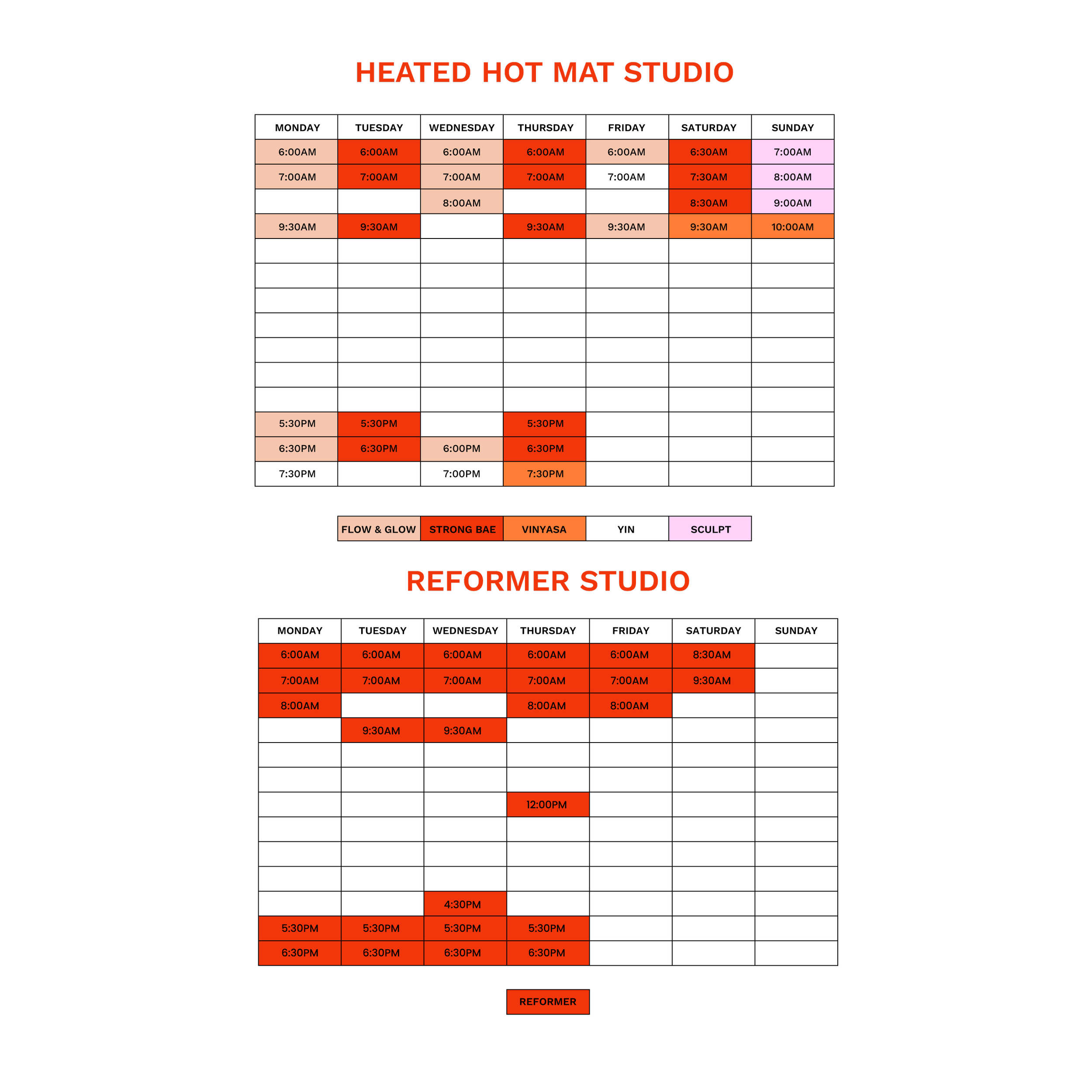 HEATED HOT MAT STUDIO

| MONDAY | TUESDAY | WEDNESDAY | THURSDAY | FRIDAY | SATURDAY | SUNDAY |
|---|---|---|---|---|---|---|
| 6:00AM | 6:00AM | 6:00AM | 6:00AM | 6:00AM | 6:30AM | 7:00AM |
| 7:00AM | 7:00AM | 7:00AM | 7:00AM | 7:00AM | 7:30AM | 8:00AM |
| | | 8:00AM | | | 8:30AM | 9:00AM |
| 9:30AM | 9:30AM | | 9:30AM | 9:30AM | 9:30AM | 10:00AM |
| | | | | | | |
| | | | | | | |
| | | | | | | |
| | | | | | | |
| | | | | | | |
| | | | | | | |
| | | | | | | |
| 5:30PM | 5:30PM | | 5:30PM | | | |
| 6:30PM | 6:30PM | 6:00PM | 6:30PM | | | |
| 7:30PM | | 7:00PM | 7:30PM | | | |

| FLOW & GLOW | STRONG BAE | VINYASA | YIN | SCULPT |
|---|---|---|---|---|

REFORMER STUDIO

| MONDAY | TUESDAY | WEDNESDAY | THURSDAY | FRIDAY | SATURDAY | SUNDAY |
|---|---|---|---|---|---|---|
| 6:00AM | 6:00AM | 6:00AM | 6:00AM | 6:00AM | 8:30AM | |
| 7:00AM | 7:00AM | 7:00AM | 7:00AM | 7:00AM | 9:30AM | |
| 8:00AM | | | 8:00AM | 8:00AM | | |
| | 9:30AM | 9:30AM | | | | |
| | | | | | | |
| | | | | | | |
| | | | 12:00PM | | | |
| | | | | | | |
| | | | | | | |
| | | | | | | |
| | | 4:30PM | | | | |
| 5:30PM | 5:30PM | 5:30PM | 5:30PM | | | |
| 6:30PM | 6:30PM | 6:30PM | 6:30PM | | | |

REFORMER